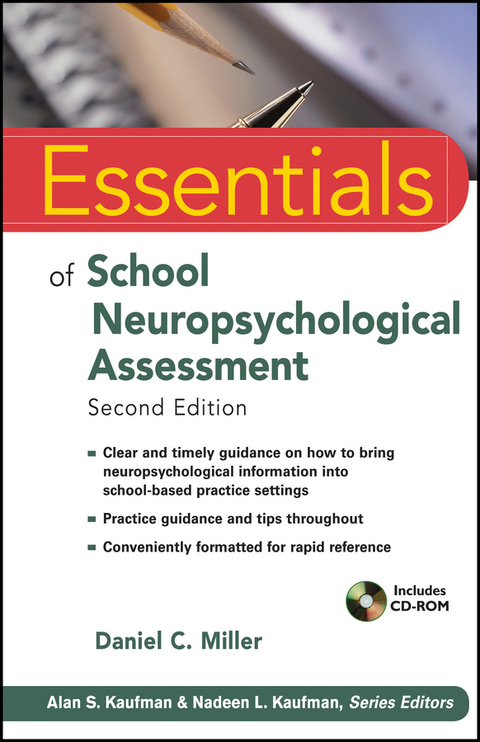 Essentials

of School Neuropsychological Assessment

Second Edition

■ Clear and timely guidance on how to bring neuropsychological information into school-based practice settings

■ Practice guidance and tips throughout

■ Conveniently formatted for rapid reference

Includes CD-ROM

Daniel C. Miller

Alan S. Kaufman & Nadeen L. Kaufman, Series Editors